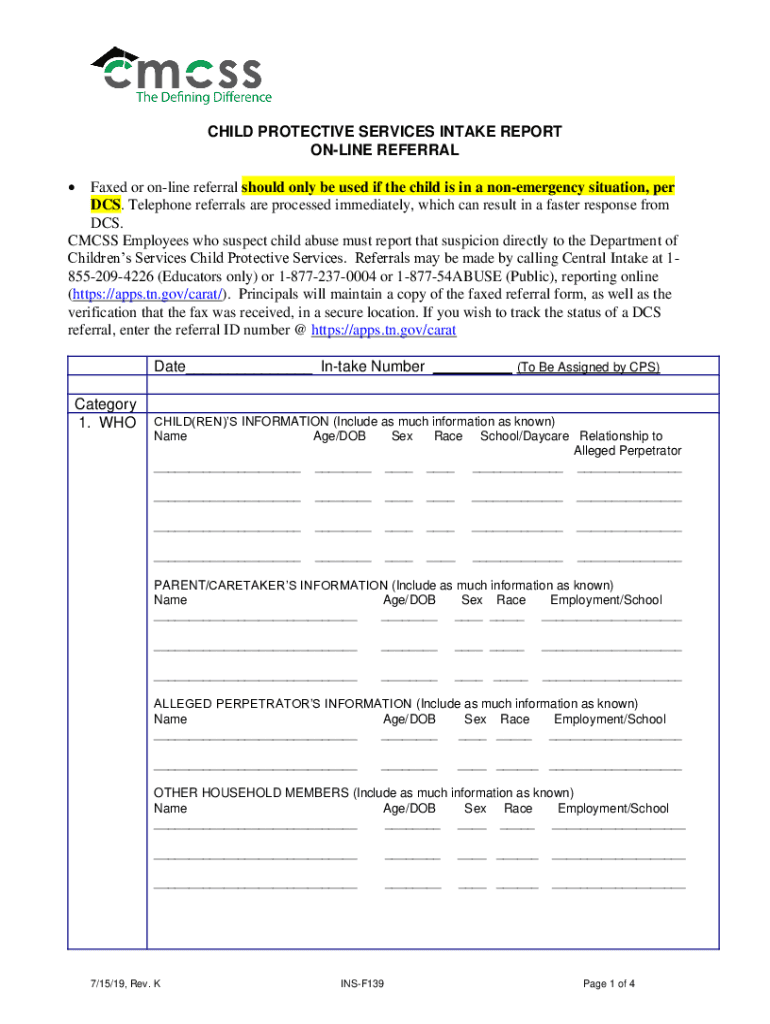 cmcss
The Defining Difference

CHILD PROTECTIVE SERVICES INTAKE REPORT
ON-LINE REFERRAL

• Faxed or on-line referral should only be used if the child is in a non-emergency situation, per DCS. Telephone referrals are processed immediately, which can result in a faster response from DCS.

CMCSS Employees who suspect child abuse must report that suspicion directly to the Department of Children's Services Child Protective Services. Referrals may be made by calling Central Intake at 1-855-209-4226 (Educators only) or 1-877-237-0004 or 1-877-54ABUSE (Public), reporting online (https://apps.tn.gov/carat/). Principals will maintain a copy of the faxed referral form, as well as the verification that the fax was received, in a secure location. If you wish to track the status of a DCS referral, enter the referral ID number @ https://apps.tn.gov/carat

Date______________ In-take Number _________ (To Be Assigned by CPS)

Category
1. WHO

CHILD(REN)'S INFORMATION (Include as much information as known)
Name Age/DOB Sex Race School/Daycare Relationship to Alleged Perpetrator

PARENT/CARETAKER'S INFORMATION (Include as much information as known)
Name Age/DOB Sex Race Employment/School

ALLEGED PERPETRATOR'S INFORMATION (Include as much information as known)
Name Age/DOB Sex Race Employment/School

OTHER HOUSEHOLD MEMBERS (Include as much information as known)
Name Age/DOB Sex Race Employment/School

7/15/19, Rev. K INS-F139 Page 1 of 4